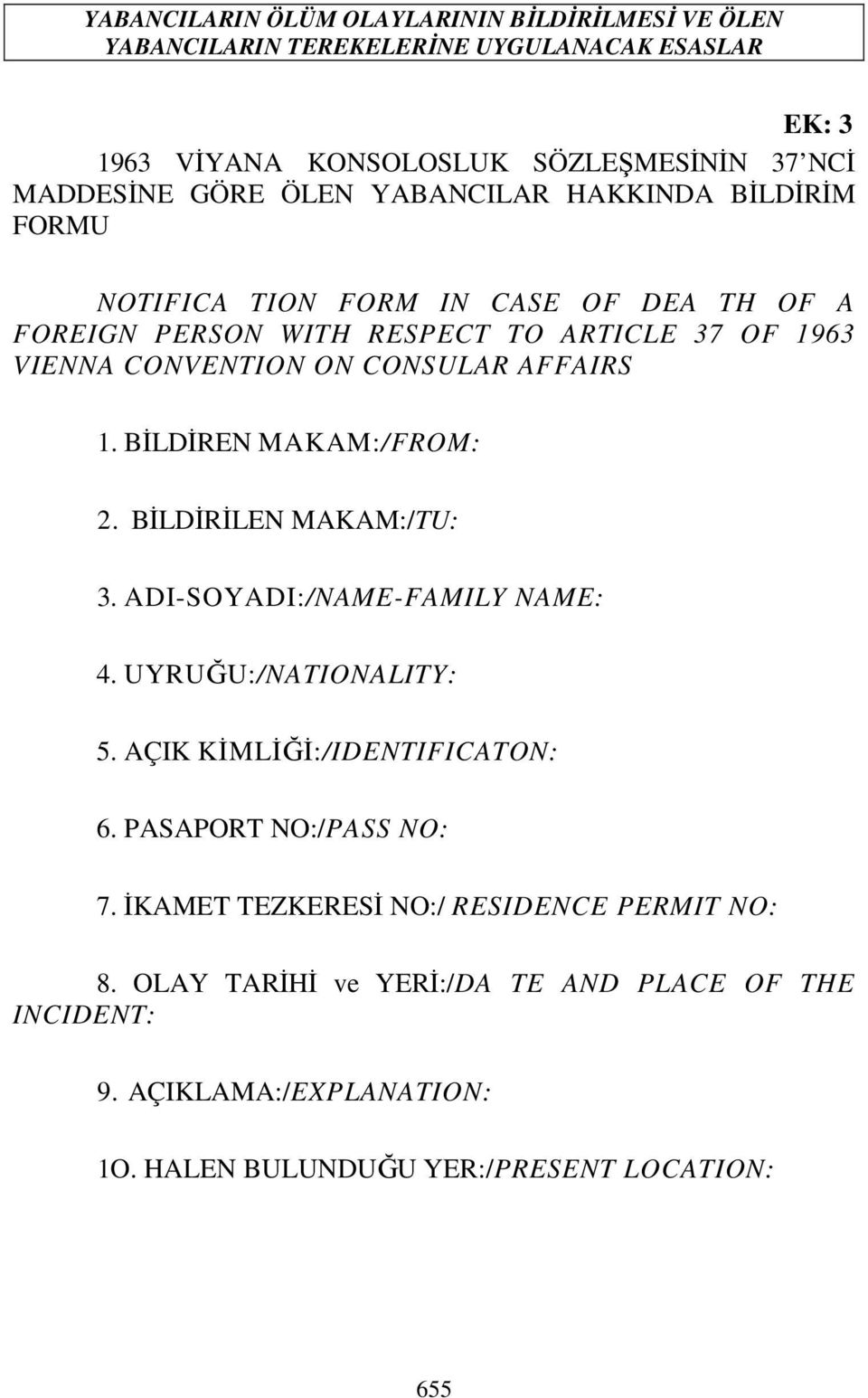 YABANCILARIN ÖLÜM OLAYLARININ BİLDİRİLMESİ VE ÖLEN YABANCILARIN TEREKELERİNE UYGULANACAK ESASLAR

EK: 3

1963 VİYANA KONSOLOSLUK SÖZLEŞMESİNİN 37'NCİ MADDESİNE GÖRE ÖLEN YABANCILAR HAKKINDA BİLDİRİM FORMU

NOTIFICA TION FORM IN CASE OF DEA TH OF A FOREIGN PERSON WITH RESPECT TO ARTICLE 37 OF 1963 VIENNA CONVENTION ON CONSULAR AFFAIRS

1. BİLDİREN MAKAM:/FROM:

2. BİLDİRİLEN MAKAM:/TU:

3. ADI-SOYADI:/NAME-FAMILY NAME:

4. UYRUĞU:/NATIONALITY:

5. AÇIK KİMLİĞİ:/IDENTIFICATON:

6. PASAPORT NO:/PASS NO:

7. İKAMET TEZKERESİ NO:/ RESIDENCE PERMIT NO:

8. OLAY TARİHİ ve YERİ:/DA TE AND PLACE OF THE INCIDENT:

9. AÇIKLAMA:/EXPLANATION:

1O. HALEN BULUNDUĞU YER:/PRESENT LOCATION:

655